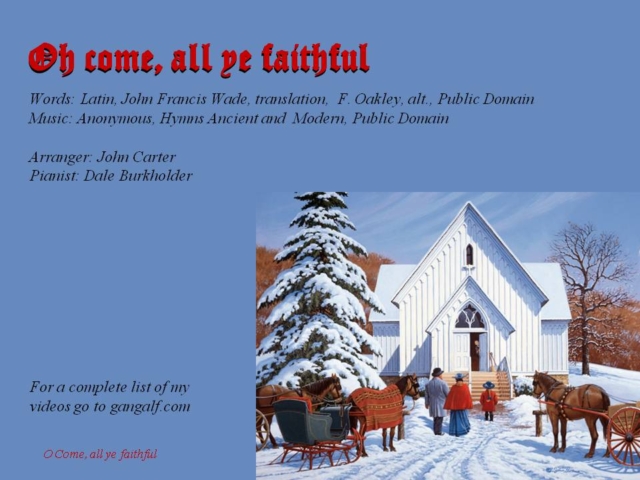 Oh come, all ye faithful

Words: Latin, John Francis Wade, translation, F. Oakley, alt., Public Domain
Music: Anonymous, Hymns Ancient and Modern, Public Domain

Arranger: John Carter
Pianist: Dale Burkholder

For a complete list of my videos go to gangalf.com

O Come, all ye faithful